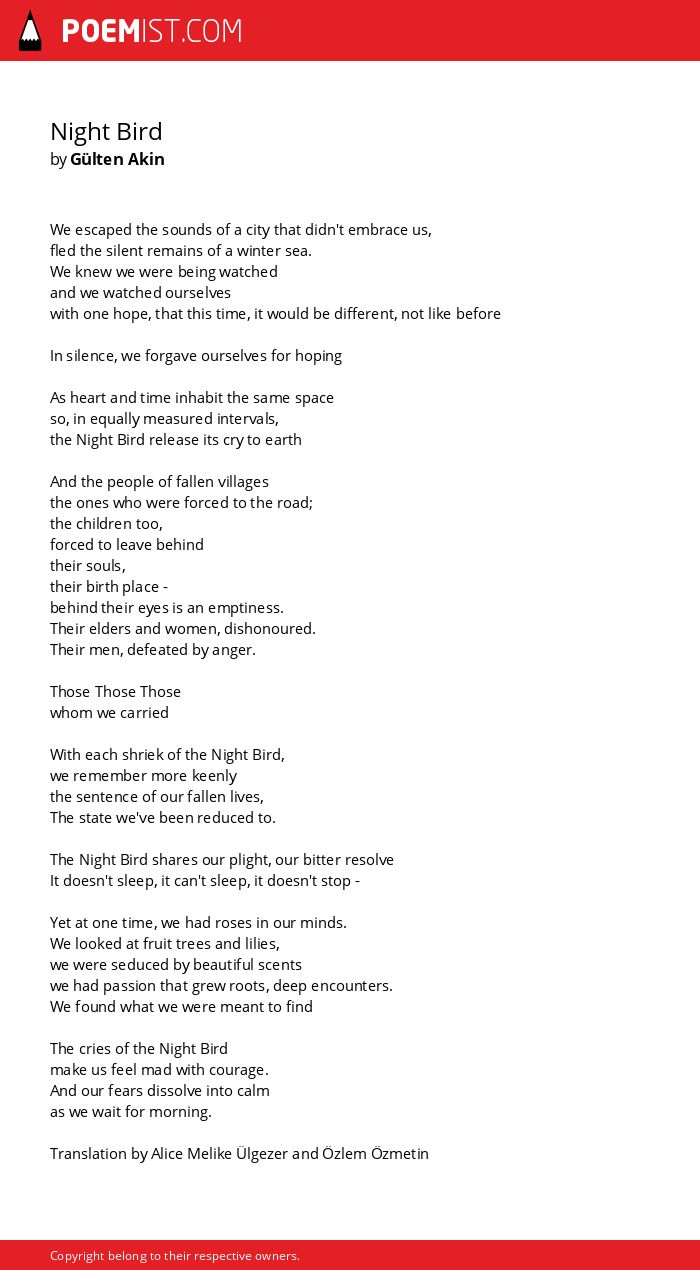 POEMIST.COM

Night Bird
by Gülten Akin

We escaped the sounds of a city that didn't embrace us,
fled the silent remains of a winter sea.
We knew we were being watched
and we watched ourselves
with one hope, that this time, it would be different, not like before

In silence, we forgave ourselves for hoping

As heart and time inhabit the same space
so, in equally measured intervals,
the Night Bird release its cry to earth

And the people of fallen villages
the ones who were forced to the road;
the children too,
forced to leave behind
their souls,
their birth place -
behind their eyes is an emptiness.
Their elders and women, dishonoured.
Their men, defeated by anger.

Those Those Those
whom we carried

With each shriek of the Night Bird,
we remember more keenly
the sentence of our fallen lives,
The state we've been reduced to.

The Night Bird shares our plight, our bitter resolve
It doesn't sleep, it can't sleep, it doesn't stop -

Yet at one time, we had roses in our minds.
We looked at fruit trees and lilies,
we were seduced by beautiful scents
we had passion that grew roots, deep encounters.
We found what we were meant to find

The cries of the Night Bird
make us feel mad with courage.
And our fears dissolve into calm
as we wait for morning.

Translation by Alice Melike Ülgezer and Özlem Özmetin

Copyright belong to their respective owners.